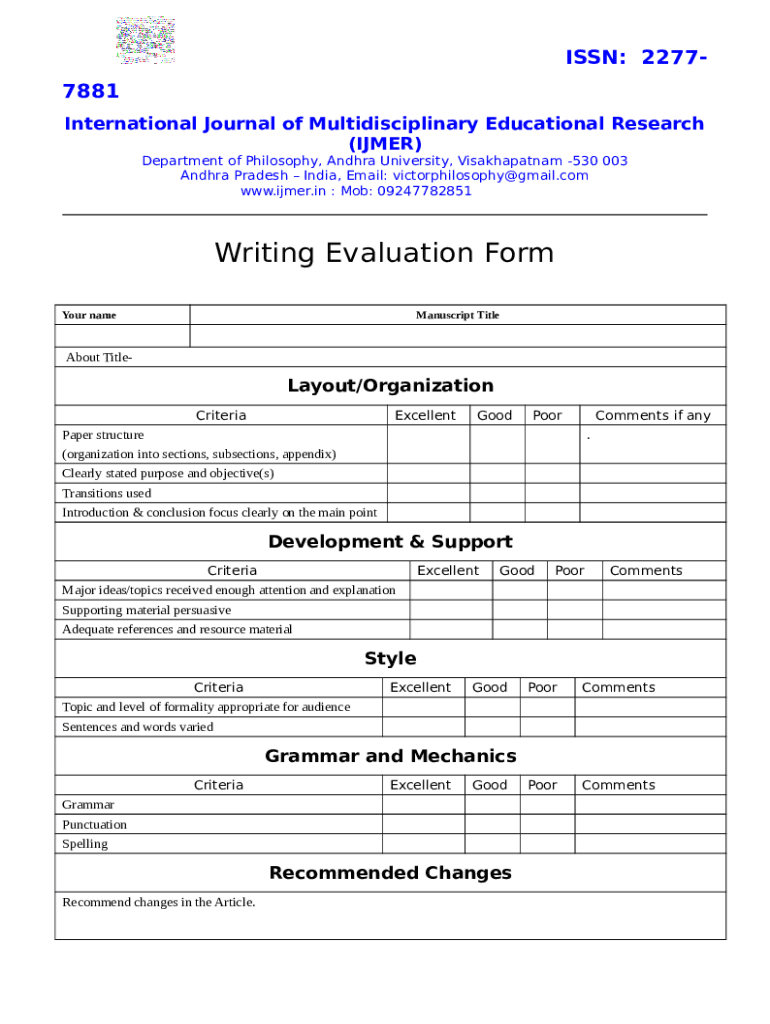 ISSN: 2277-7881

International Journal of Multidisciplinary Educational Research (IJMER)

Department of Philosophy, Andhra University, Visakhapatnam -530 003
Andhra Pradesh – India, Email: victorphilosophy@gmail.com
www.ijmer.in : Mob: 09247782851

Writing Evaluation Form

| Your name | Manuscript Title |
|---|---|
| | |

About Title-

Layout/Organization

| Criteria | Excellent | Good | Poor | Comments if any |
|---|---|---|---|---|
| Paper structure (organization into sections, subsections, appendix) | | | | . |
| Clearly stated purpose and objective(s) | | | | |
| Transitions used | | | | |
| Introduction & conclusion focus clearly on the main point | | | | |

Development & Support

| Criteria | Excellent | Good | Poor | Comments |
|---|---|---|---|---|
| Major ideas/topics received enough attention and explanation | | | | |
| Supporting material persuasive | | | | |
| Adequate references and resource material | | | | |

Style

| Criteria | Excellent | Good | Poor | Comments |
|---|---|---|---|---|
| Topic and level of formality appropriate for audience | | | | |
| Sentences and words varied | | | | |

Grammar and Mechanics

| Criteria | Excellent | Good | Poor | Comments |
|---|---|---|---|---|
| Grammar | | | | |
| Punctuation | | | | |
| Spelling | | | | |

Recommended Changes

Recommend changes in the Article.